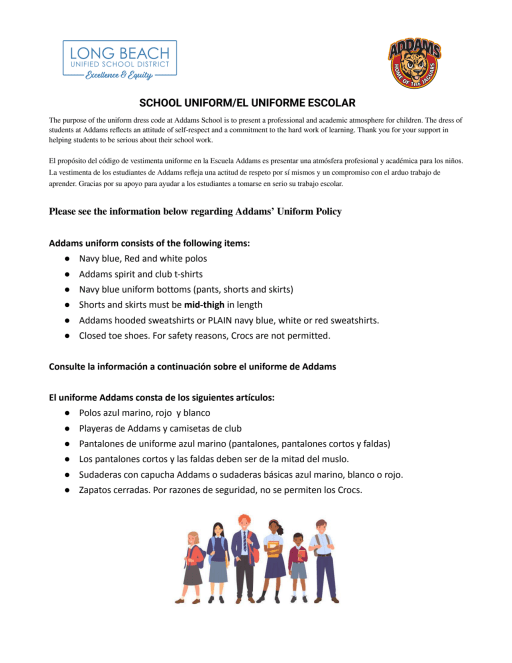 LONG BEACH
UNIFIED SCHOOL DISTRICT
Excellence & Equity

ADDAMS
HOME OF THE JAGUARS

SCHOOL UNIFORM/EL UNIFORME ESCOLAR

The purpose of the uniform dress code at Addams School is to present a professional and academic atmosphere for children. The dress of students at Addams reflects an attitude of self-respect and a commitment to the hard work of learning. Thank you for your support in helping students to be serious about their school work.

El propósito del código de vestimenta uniforme en la Escuela Addams es presentar una atmósfera profesional y académica para los niños. La vestimenta de los estudiantes de Addams refleja una actitud de respeto por sí mismos y un compromiso con el arduo trabajo de aprender. Gracias por su apoyo para ayudar a los estudiantes a tomarse en serio su trabajo escolar.

Please see the information below regarding Addams' Uniform Policy

Addams uniform consists of the following items:
● Navy blue, Red and white polos
● Addams spirit and club t-shirts
● Navy blue uniform bottoms (pants, shorts and skirts)
● Shorts and skirts must be mid-thigh in length
● Addams hooded sweatshirts or PLAIN navy blue, white or red sweatshirts.
● Closed toe shoes. For safety reasons, Crocs are not permitted.

Consulte la información a continuación sobre el uniforme de Addams

El uniforme Addams consta de los siguientes artículos:
● Polos azul marino, rojo y blanco
● Playeras de Addams y camisetas de club
● Pantalones de uniforme azul marino (pantalones, pantalones cortos y faldas)
● Los pantalones cortos y las faldas deben ser de la mitad del muslo.
● Sudaderas con capucha Addams o sudaderas básicas azul marino, blanco o rojo.
● Zapatos cerradas. Por razones de seguridad, no se permiten los Crocs.